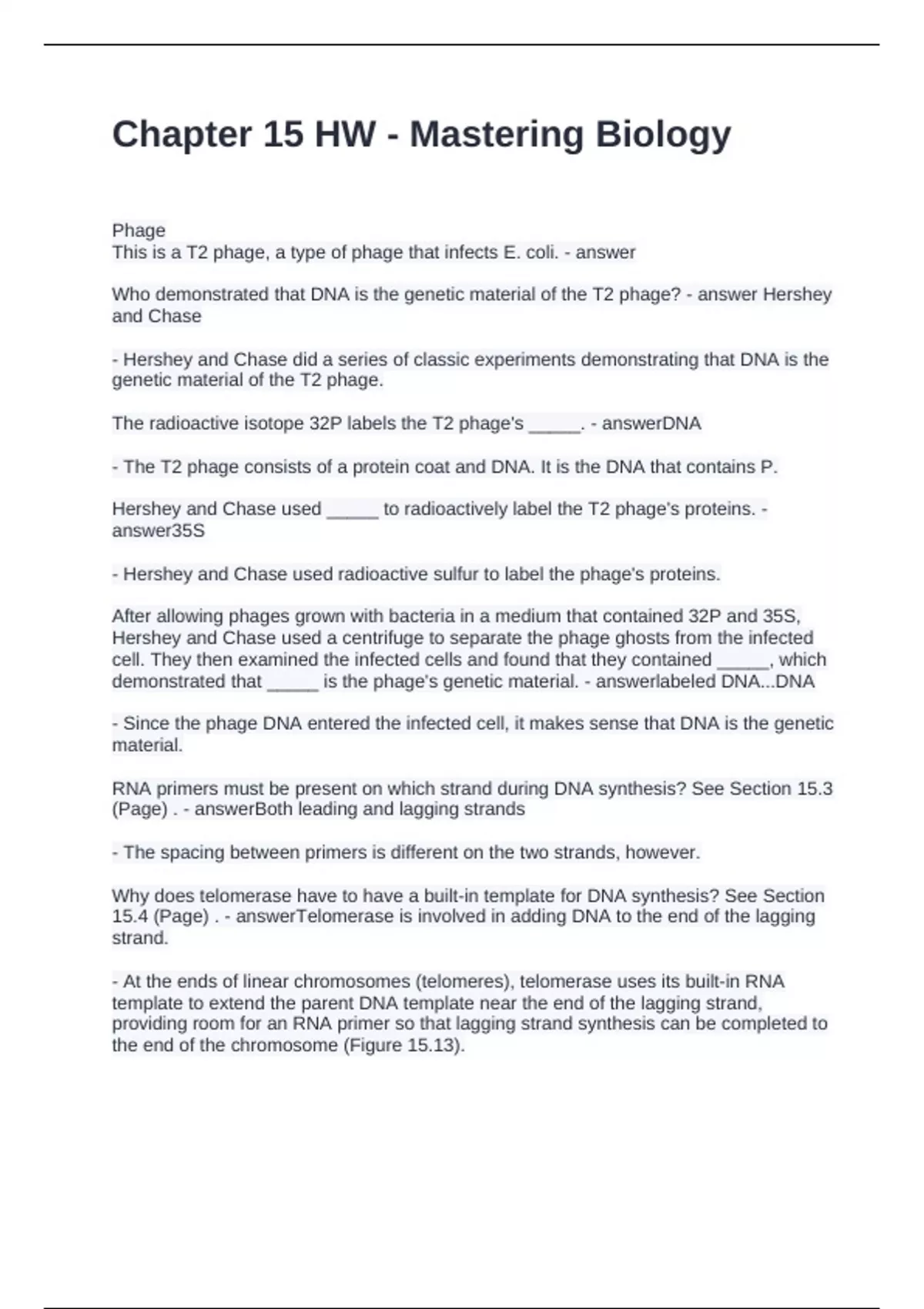 Chapter 15 HW - Mastering Biology

Phage
This is a T2 phage, a type of phage that infects E. coli. - answer

Who demonstrated that DNA is the genetic material of the T2 phage? - answer Hershey and Chase

- Hershey and Chase did a series of classic experiments demonstrating that DNA is the genetic material of the T2 phage.

The radioactive isotope 32P labels the T2 phage's _____. - answerDNA

- The T2 phage consists of a protein coat and DNA. It is the DNA that contains P.

Hershey and Chase used _____ to radioactively label the T2 phage's proteins. - answer35S

- Hershey and Chase used radioactive sulfur to label the phage's proteins.

After allowing phages grown with bacteria in a medium that contained 32P and 35S, Hershey and Chase used a centrifuge to separate the phage ghosts from the infected cell. They then examined the infected cells and found that they contained _____, which demonstrated that _____ is the phage's genetic material. - answerlabeled DNA...DNA

- Since the phage DNA entered the infected cell, it makes sense that DNA is the genetic material.

RNA primers must be present on which strand during DNA synthesis? See Section 15.3 (Page) . - answerBoth leading and lagging strands

- The spacing between primers is different on the two strands, however.

Why does telomerase have to have a built-in template for DNA synthesis? See Section 15.4 (Page) . - answerTelomerase is involved in adding DNA to the end of the lagging strand.

- At the ends of linear chromosomes (telomeres), telomerase uses its built-in RNA template to extend the parent DNA template near the end of the lagging strand, providing room for an RNA primer so that lagging strand synthesis can be completed to the end of the chromosome (Figure 15.13).